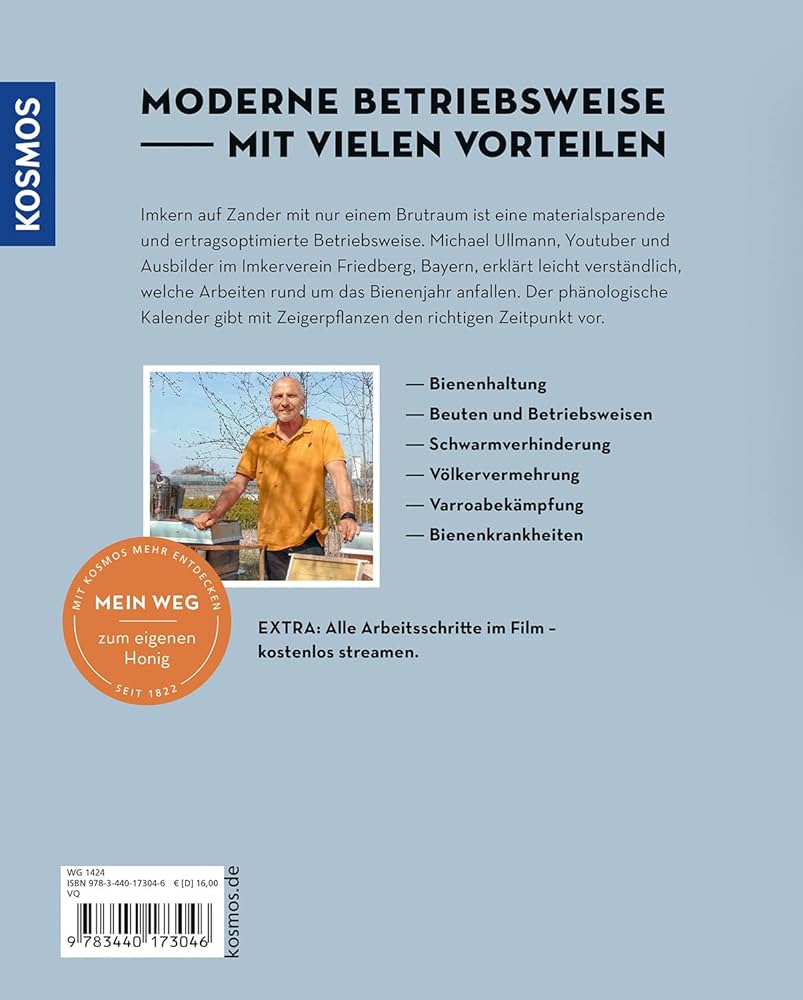 KOSMOS

MODERNE BETRIEBSWEISE
— MIT VIELEN VORTEILEN

Imkern auf Zander mit nur einem Brutraum ist eine materialsparende und ertragsoptimierte Betriebsweise. Michael Ullmann, Youtuber und Ausbilder im Imkerverein Friedberg, Bayern, erklärt leicht verständlich, welche Arbeiten rund um das Bienenjahr anfallen. Der phänologische Kalender gibt mit Zeigerpflanzen den richtigen Zeitpunkt vor.

— Bienenhaltung
— Beuten und Betriebsweisen
— Schwarmverhinderung
— Völkervermehrung
— Varroabekämpfung
— Bienenkrankheiten

MIT KOSMOS MEHR ENTDECKEN
MEIN WEG
zum eigenen Honig
SEIT 1822

EXTRA: Alle Arbeitsschritte im Film – kostenlos streamen.

WG 1424
ISBN 978-3-440-17304-6 € [D] 16,00
VQ
9 783440 173046

kosmos.de